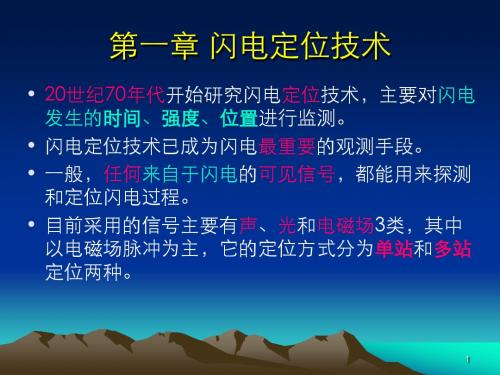 第一章 闪电定位技术

• 20世纪70年代开始研究闪电定位技术，主要对闪电发生的时间、强度、位置进行监测。

• 闪电定位技术已成为闪电最重要的观测手段。

• 一般，任何来自于闪电的可见信号，都能用来探测和定位闪电过程。

• 目前采用的信号主要有声、光和电磁场3类，其中以电磁场脉冲为主，它的定位方式分为单站和多站定位两种。

1